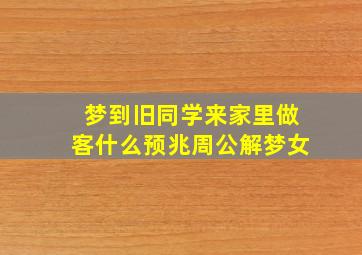 梦到旧同学来家里做客什么预兆周公解梦女